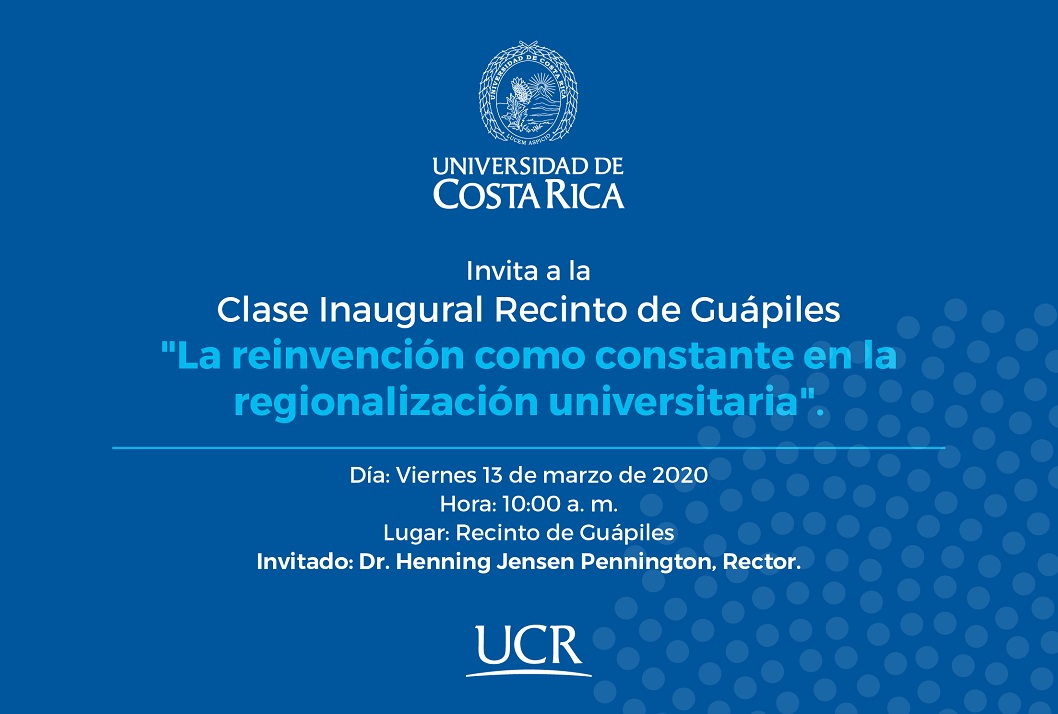 UNIVERSIDAD DE COSTA RICA
LUCEM ASPICIO

UNIVERSIDAD DE
COSTA RICA

Invita a la
Clase Inaugural Recinto de Guápiles
"La reinvención como constante en la regionalización universitaria".

Día: Viernes 13 de marzo de 2020
Hora: 10:00 a. m.
Lugar: Recinto de Guápiles
Invitado: Dr. Henning Jensen Pennington, Rector.

UCR